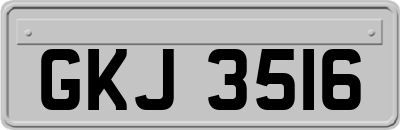 GKJ 3516